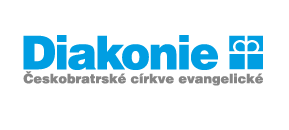 Diakonie
Českobratrské církve evangelické